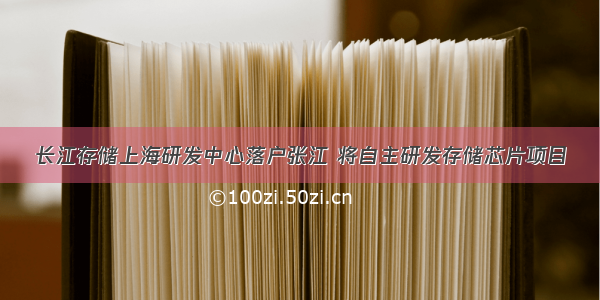 长江存储上海研发中心落户张江 将自主研发存储芯片项目

©100zi.50zi.cn